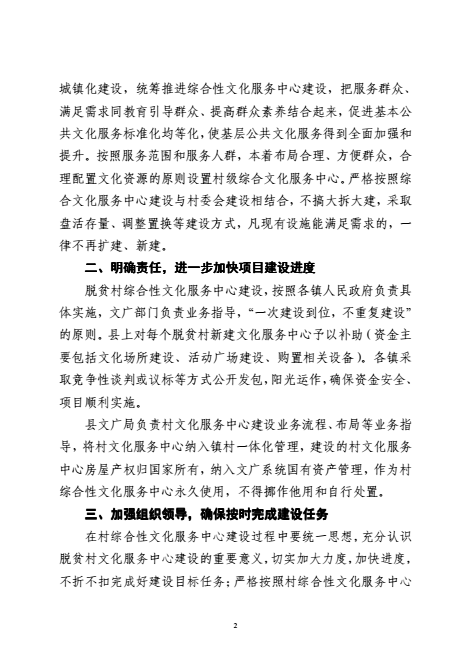 城镇化建设，统筹推进综合性文化服务中心建设，把服务群众、满足需求同教育引导群众、提高群众素养结合起来，促进基本公共文化服务标准化均等化，使基层公共文化服务得到全面加强和提升。按照服务范围和服务人群，本着布局合理、方便群众，合理配置文化资源的原则设置村级综合文化服务中心。严格按照综合文化服务中心建设与村委会建设相结合，不搞大拆大建，采取盘活存量、调整置换等建设方式，凡现有设施能满足需求的，一律不再扩建、新建。

二、明确责任，进一步加快项目建设进度

脱贫村综合性文化服务中心建设，按照各镇人民政府负责具体实施，文广部门负责业务指导，“一次建设到位，不重复建设”的原则。县上对每个脱贫村新建文化服务中心予以补助（资金主要包括文化场所建设、活动广场建设、购置相关设备）。各镇采取竞争性谈判或议标等方式公开发包，阳光运作，确保资金安全、项目顺利实施。

县文广局负责村文化服务中心建设业务流程、布局等业务指导，将村文化服务中心纳入镇村一体化管理，建设的村文化服务中心房屋产权归国家所有，纳入文广系统国有资产管理，作为村综合性文化服务中心永久使用，不得挪作他用和自行处置。

三、加强组织领导，确保按时完成建设任务

在村综合性文化服务中心建设过程中要统一思想，充分认识脱贫村文化服务中心建设的重要意义，切实加大力度，加快进度，不折不扣完成好建设目标任务；严格按照村综合性文化服务中心

2